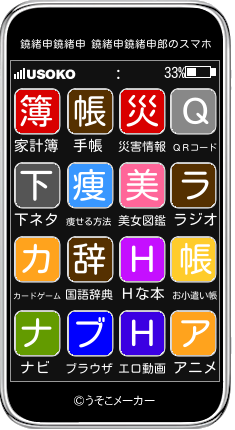 鏡緒申鏡緒申 鏡緒申鏡緒申郎のスマホ

USOKO :  33%

簿
家計簿

帳
手帳

災
災害情報

Q
QRコード

下
下ネタ

痩
痩せる方法

美
美女図鑑

ラ
ラジオ

カ
カードゲーム

辞
国語辞典

H
Hな本

帳
お小遣い帳

ナ
ナビ

ブ
ブラウザ

H
エロ動画

ア
アニメ

©うそこメーカー